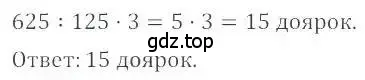 $625 : 125 \cdot 3 = 5 \cdot 3 = 15$ доярок.

gdz.top

Ответ: 15 доярок.